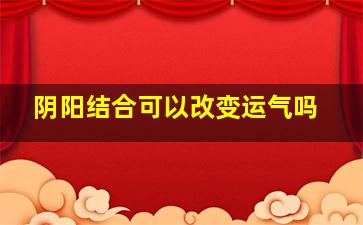 阴阳结合可以改变运气吗